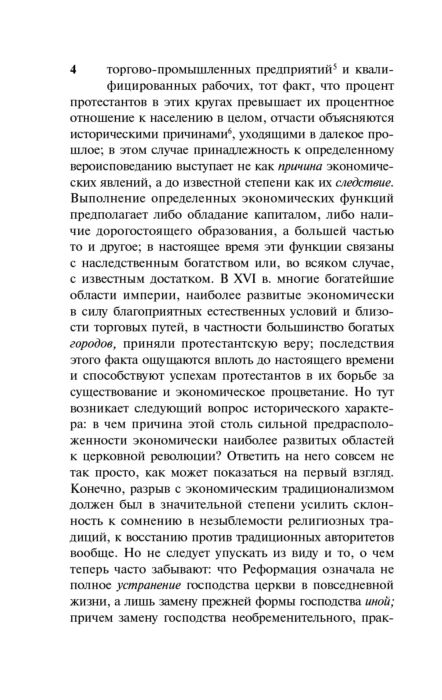 4

торгово-промышленных предприятий$^{5}$ и квалифицированных рабочих, тот факт, что процент протестантов в этих кругах превышает их процентное отношение к населению в целом, отчасти объясняются историческими причинами$^{6}$, уходящими в далекое прошлое; в этом случае принадлежность к определенному вероисповеданию выступает не как причина экономических явлений, а до известной степени как их следствие. Выполнение определенных экономических функций предполагает либо обладание капиталом, либо наличие дорогостоящего образования, а большей частью то и другое; в настоящее время эти функции связаны с наследственным богатством или, во всяком случае, с известным достатком. В XVI в. многие богатейшие области империи, наиболее развитые экономически в силу благоприятных естественных условий и близости торговых путей, в частности большинство богатых городов, приняли протестантскую веру; последствия этого факта ощущаются вплоть до настоящего времени и способствуют успехам протестантов в их борьбе за существование и экономическое процветание. Но тут возникает следующий вопрос исторического характера: в чем причина этой столь сильной предрасположенности экономически наиболее развитых областей к церковной революции? Ответить на него совсем не так просто, как может показаться на первый взгляд. Конечно, разрыв с экономическим традиционализмом должен был в значительной степени усилить склонность к сомнению в незыблемости религиозных традиций, к восстанию против традиционных авторитетов вообще. Но не следует упускать из виду и то, о чем теперь часто забывают: что Реформация означала не полное устранение господства церкви в повседневной жизни, а лишь замену прежней формы господства иной; причем замену господства необременительного, прак-